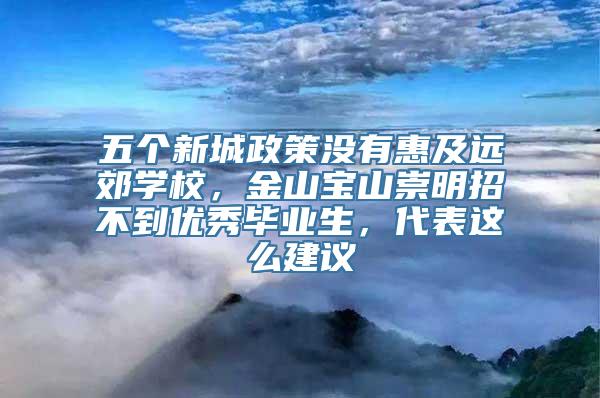 五个新城政策没有惠及远郊学校，金山宝山崇明招不到优秀毕业生，代表这么建议